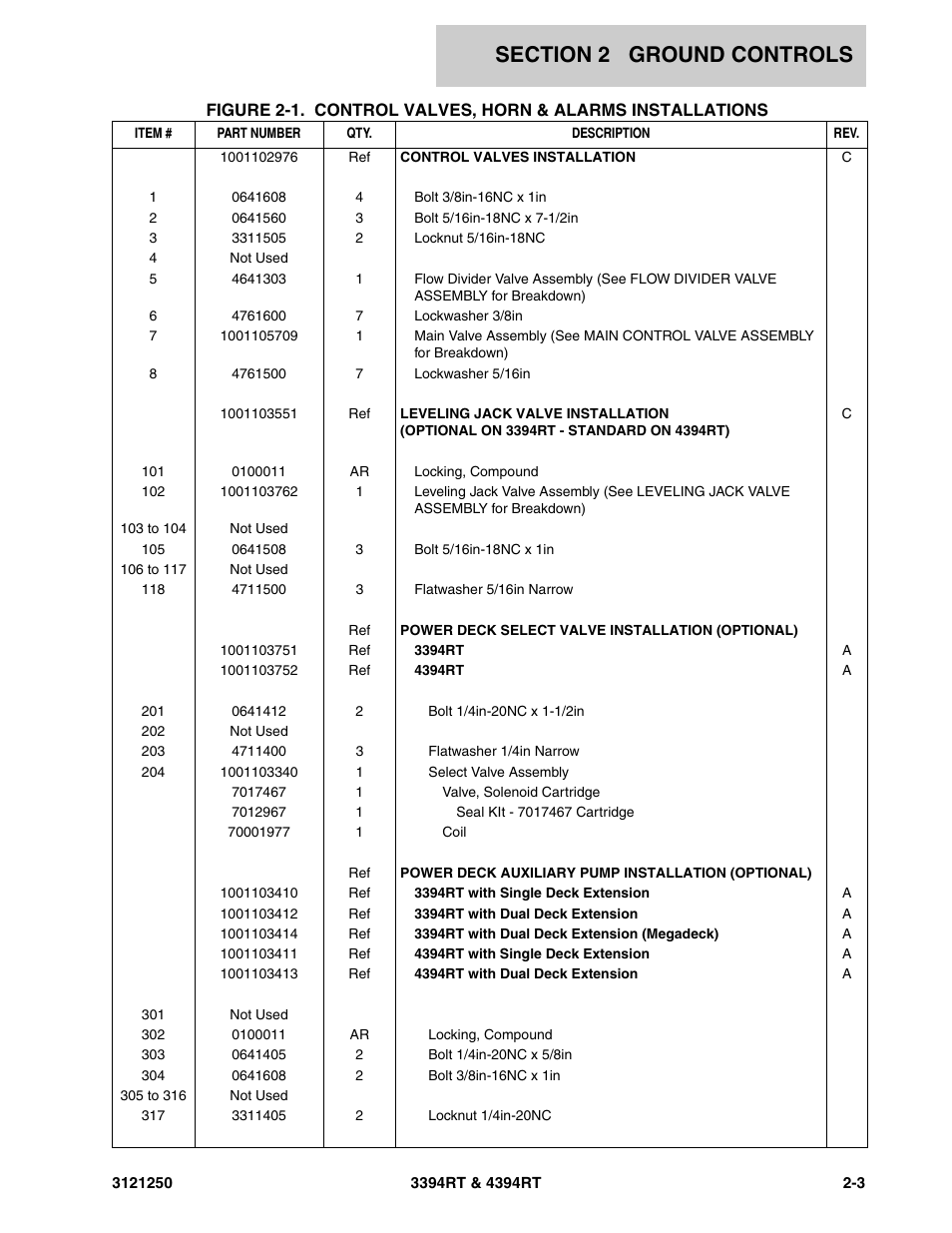 SECTION 2 GROUND CONTROLS

FIGURE 2-1. CONTROL VALVES, HORN & ALARMS INSTALLATIONS

| ITEM # | PART NUMBER | QTY. | DESCRIPTION | REV. |
|---|---|---|---|---|
| | 1001102976 | Ref | CONTROL VALVES INSTALLATION | C |
| 1 | 0641608 | 4 | Bolt 3/8in-16NC x 1in | |
| 2 | 0641560 | 3 | Bolt 5/16in-18NC x 7-1/2in | |
| 3 | 3311505 | 2 | Locknut 5/16in-18NC | |
| 4 | Not Used | | | |
| 5 | 4641303 | 1 | Flow Divider Valve Assembly (See FLOW DIVIDER VALVE ASSEMBLY for Breakdown) | |
| 6 | 4761600 | 7 | Lockwasher 3/8in | |
| 7 | 1001105709 | 1 | Main Valve Assembly (See MAIN CONTROL VALVE ASSEMBLY for Breakdown) | |
| 8 | 4761500 | 7 | Lockwasher 5/16in | |
| | 1001103551 | Ref | LEVELING JACK VALVE INSTALLATION (OPTIONAL ON 3394RT - STANDARD ON 4394RT) | C |
| 101 | 0100011 | AR | Locking, Compound | |
| 102 | 1001103762 | 1 | Leveling Jack Valve Assembly (See LEVELING JACK VALVE ASSEMBLY for Breakdown) | |
| 103 to 104 | Not Used | | | |
| 105 | 0641508 | 3 | Bolt 5/16in-18NC x 1in | |
| 106 to 117 | Not Used | | | |
| 118 | 4711500 | 3 | Flatwasher 5/16in Narrow | |
| | | Ref | POWER DECK SELECT VALVE INSTALLATION (OPTIONAL) | |
| | 1001103751 | Ref | 3394RT | A |
| | 1001103752 | Ref | 4394RT | A |
| 201 | 0641412 | 2 | Bolt 1/4in-20NC x 1-1/2in | |
| 202 | Not Used | | | |
| 203 | 4711400 | 3 | Flatwasher 1/4in Narrow | |
| 204 | 1001103340 | 1 | Select Valve Assembly | |
| | 7017467 | 1 | Valve, Solenoid Cartridge | |
| | 7012967 | 1 | Seal KIt - 7017467 Cartridge | |
| | 70001977 | 1 | Coil | |
| | | Ref | POWER DECK AUXILIARY PUMP INSTALLATION (OPTIONAL) | |
| | 1001103410 | Ref | 3394RT with Single Deck Extension | A |
| | 1001103412 | Ref | 3394RT with Dual Deck Extension | A |
| | 1001103414 | Ref | 3394RT with Dual Deck Extension (Megadeck) | A |
| | 1001103411 | Ref | 4394RT with Single Deck Extension | A |
| | 1001103413 | Ref | 4394RT with Dual Deck Extension | A |
| 301 | Not Used | | | |
| 302 | 0100011 | AR | Locking, Compound | |
| 303 | 0641405 | 2 | Bolt 1/4in-20NC x 5/8in | |
| 304 | 0641608 | 2 | Bolt 3/8in-16NC x 1in | |
| 305 to 316 | Not Used | | | |
| 317 | 3311405 | 2 | Locknut 1/4in-20NC | |

3121250 3394RT & 4394RT 2-3